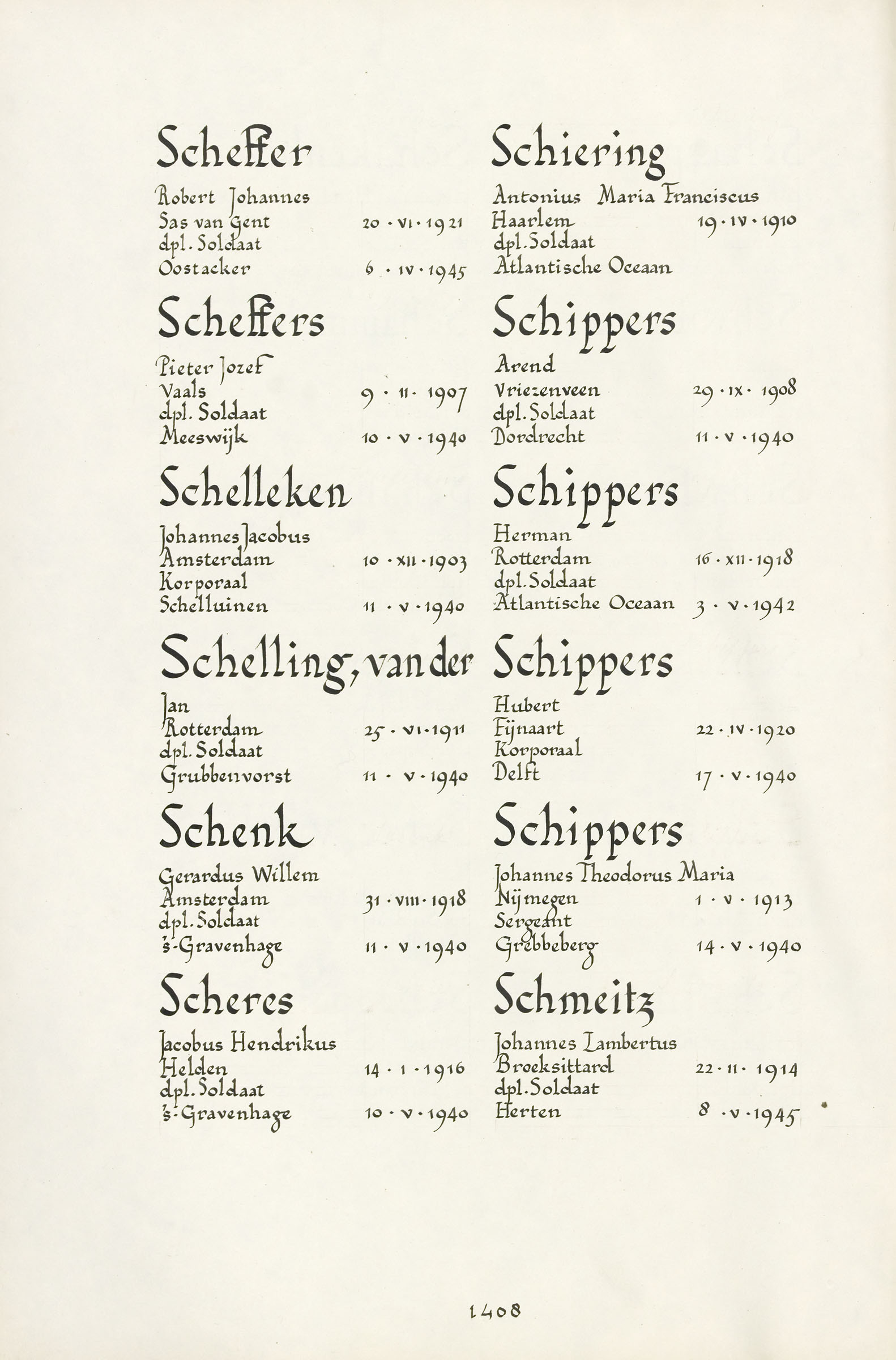 Scheffer

Robert Johannes
Sas van Gent 20 · VI · 1921
dpl. Soldaat
Oostacker 6 · IV · 1945

Scheffers

Pieter Jozef
Vaals 9 · II · 1907
dpl. Soldaat
Meeswijk 10 · V · 1940

Schelleken

Johannes Jacobus
Amsterdam 10 · XII · 1903
Korporaal
Schelluinen 11 · V · 1940

Schelling, van der

Jan
Rotterdam 25 · VI · 1911
dpl. Soldaat
Grubbenvorst 11 · V · 1940

Schenk

Gerardus Willem
Amsterdam 31 · VIII · 1918
dpl. Soldaat
's-Gravenhage 11 · V · 1940

Scheres

Jacobus Hendrikus
Helden 14 · I · 1916
dpl. Soldaat
's-Gravenhage 10 · V · 1940

Schiering

Antonius Maria Franciscus
Haarlem 19 · IV · 1910
dpl. Soldaat
Atlantische Oceaan

Schippers

Arend
Vriezenveen 29 · IX · 1908
dpl. Soldaat
Dordrecht 11 · V · 1940

Schippers

Herman
Rotterdam 16 · XII · 1918
dpl. Soldaat
Atlantische Oceaan 3 · V · 1942

Schippers

Hubert
Fijnaart 22 · IV · 1920
Korporaal
Delft 17 · V · 1940

Schippers

Johannes Theodorus Maria
Nijmegen 1 · V · 1913
Sergeant
Grebbeberg 14 · V · 1940

Schmeitz

Johannes Lambertus
Broeksittard 22 · II · 1914
dpl. Soldaat
Herten 8 · V · 1945

1408